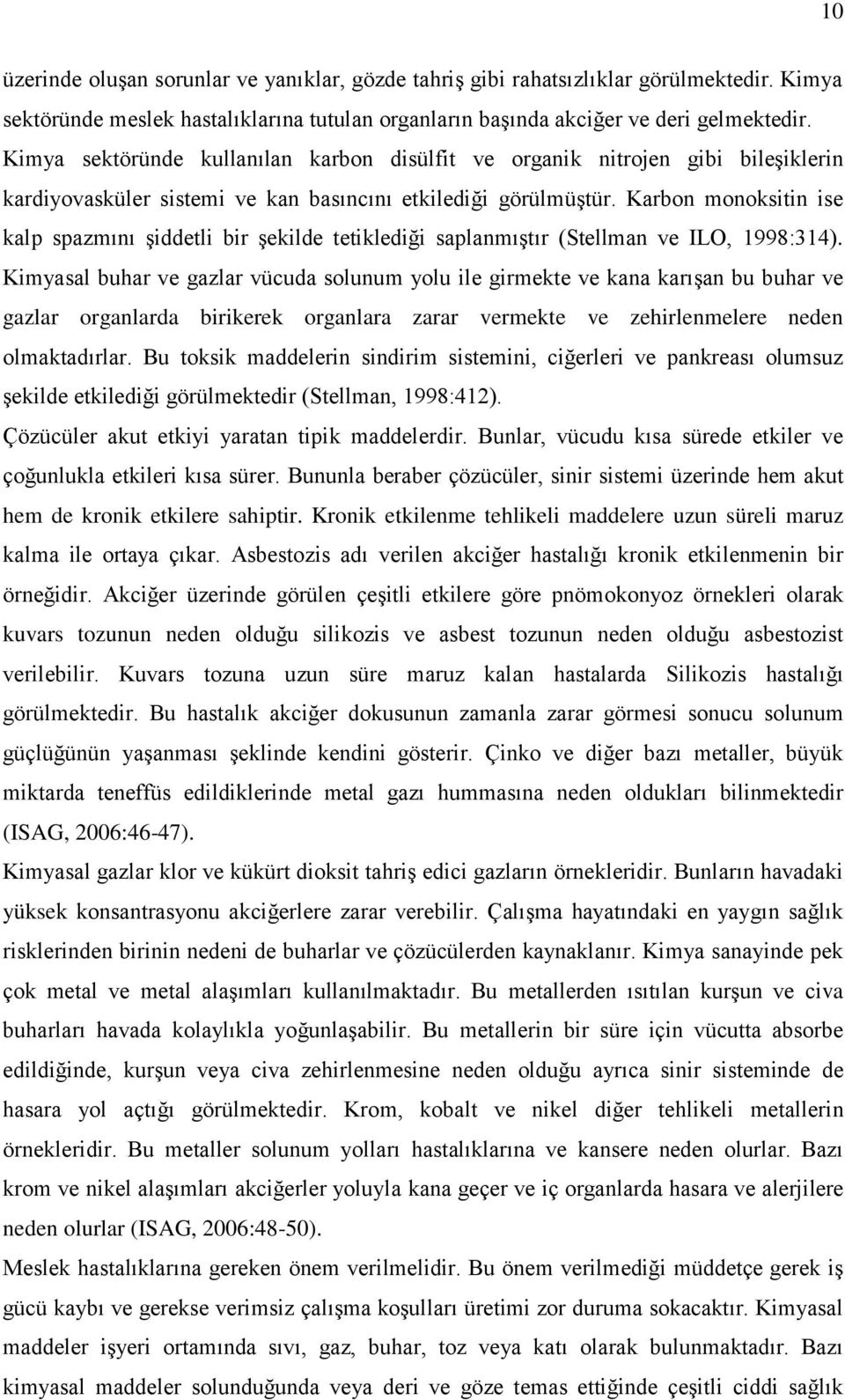 10

üzerinde oluşan sorunlar ve yanıklar, gözde tahriş gibi rahatsızlıklar görülmektedir. Kimya sektöründe meslek hastalıklarına tutulan organların başında akciğer ve deri gelmektedir. Kimya sektöründe kullanılan karbon disülfit ve organik nitrojen gibi bileşiklerin kardiyovasküler sistemi ve kan basıncını etkilediği görülmüştür. Karbon monoksitin ise kalp spazmını şiddetli bir şekilde tetiklediği saplanmıştır (Stellman ve ILO, 1998:314). Kimyasal buhar ve gazlar vücuda solunum yolu ile girmekte ve kana karışan bu buhar ve gazlar organlarda birikerek organlara zarar vermekte ve zehirlenmelere neden olmaktadırlar. Bu toksik maddelerin sindirim sistemini, ciğerleri ve pankreası olumsuz şekilde etkilediği görülmektedir (Stellman, 1998:412).

Çözücüler akut etkiyi yaratan tipik maddelerdir. Bunlar, vücudu kısa sürede etkiler ve çoğunlukla etkileri kısa sürer. Bununla beraber çözücüler, sinir sistemi üzerinde hem akut hem de kronik etkilere sahiptir. Kronik etkilenme tehlikeli maddelere uzun süreli maruz kalma ile ortaya çıkar. Asbestozis adı verilen akciğer hastalığı kronik etkilenmenin bir örneğidir. Akciğer üzerinde görülen çeşitli etkilere göre pnömokonyoz örnekleri olarak kuvars tozunun neden olduğu silikozis ve asbest tozunun neden olduğu asbestozist verilebilir. Kuvars tozuna uzun süre maruz kalan hastalarda Silikozis hastalığı görülmektedir. Bu hastalık akciğer dokusunun zamanla zarar görmesi sonucu solunum güçlüğünün yaşanması şeklinde kendini gösterir. Çinko ve diğer bazı metaller, büyük miktarda teneffüs edildiklerinde metal gazı hummasına neden oldukları bilinmektedir (ISAG, 2006:46-47).

Kimyasal gazlar klor ve kükürt dioksit tahriş edici gazların örnekleridir. Bunların havadaki yüksek konsantrasyonu akciğerlere zarar verebilir. Çalışma hayatındaki en yaygın sağlık risklerinden birinin nedeni de buharlar ve çözücülerden kaynaklanır. Kimya sanayinde pek çok metal ve metal alaşımları kullanılmaktadır. Bu metallerden ısıtılan kurşun ve civa buharları havada kolaylıkla yoğunlaşabilir. Bu metallerin bir süre için vücutta absorbe edildiğinde, kurşun veya civa zehirlenmesine neden olduğu ayrıca sinir sisteminde de hasara yol açtığı görülmektedir. Krom, kobalt ve nikel diğer tehlikeli metallerin örnekleridir. Bu metaller solunum yolları hastalıklarına ve kansere neden olurlar. Bazı krom ve nikel alaşımları akciğerler yoluyla kana geçer ve iç organlarda hasara ve alerjilere neden olurlar (ISAG, 2006:48-50).

Meslek hastalıklarına gereken önem verilmelidir. Bu önem verilmediği müddetçe gerek iş gücü kaybı ve gerekse verimsiz çalışma koşulları üretimi zor duruma sokacaktır. Kimyasal maddeler işyeri ortamında sıvı, gaz, buhar, toz veya katı olarak bulunmaktadır. Bazı kimyasal maddeler solunduğunda veya deri ve göze temas ettiğinde çeşitli ciddi sağlık